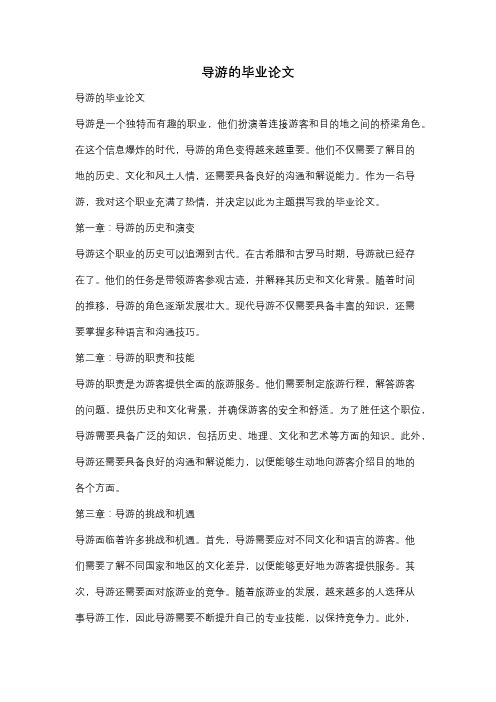 导游的毕业论文

导游的毕业论文

导游是一个独特而有趣的职业，他们扮演着连接游客和目的地之间的桥梁角色。在这个信息爆炸的时代，导游的角色变得越来越重要。他们不仅需要了解目的地的历史、文化和风土人情，还需要具备良好的沟通和解说能力。作为一名导游，我对这个职业充满了热情，并决定以此为主题撰写我的毕业论文。

第一章：导游的历史和演变

导游这个职业的历史可以追溯到古代。在古希腊和古罗马时期，导游就已经存在了。他们的任务是带领游客参观古迹，并解释其历史和文化背景。随着时间的推移，导游的角色逐渐发展壮大。现代导游不仅需要具备丰富的知识，还需要掌握多种语言和沟通技巧。

第二章：导游的职责和技能

导游的职责是为游客提供全面的旅游服务。他们需要制定旅游行程，解答游客的问题，提供历史和文化背景，并确保游客的安全和舒适。为了胜任这个职位，导游需要具备广泛的知识，包括历史、地理、文化和艺术等方面的知识。此外，导游还需要具备良好的沟通和解说能力，以便能够生动地向游客介绍目的地的各个方面。

第三章：导游的挑战和机遇

导游面临着许多挑战和机遇。首先，导游需要应对不同文化和语言的游客。他们需要了解不同国家和地区的文化差异，以便能够更好地为游客提供服务。其次，导游还需要面对旅游业的竞争。随着旅游业的发展，越来越多的人选择从事导游工作，因此导游需要不断提升自己的专业技能，以保持竞争力。此外，